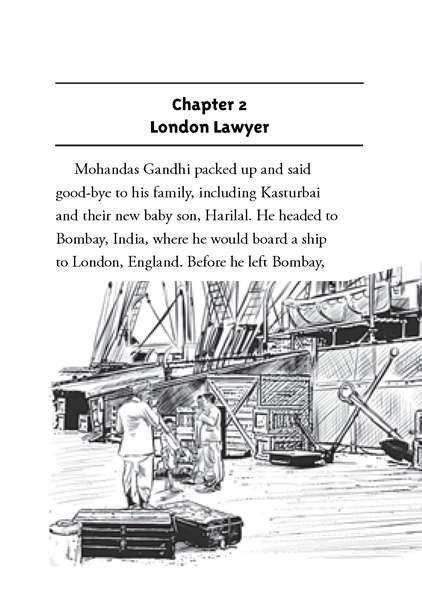 Chapter 2
London Lawyer

Mohandas Gandhi packed up and said good-bye to his family, including Kasturbai and their new baby son, Harilal. He headed to Bombay, India, where he would board a ship to London, England. Before he left Bombay,